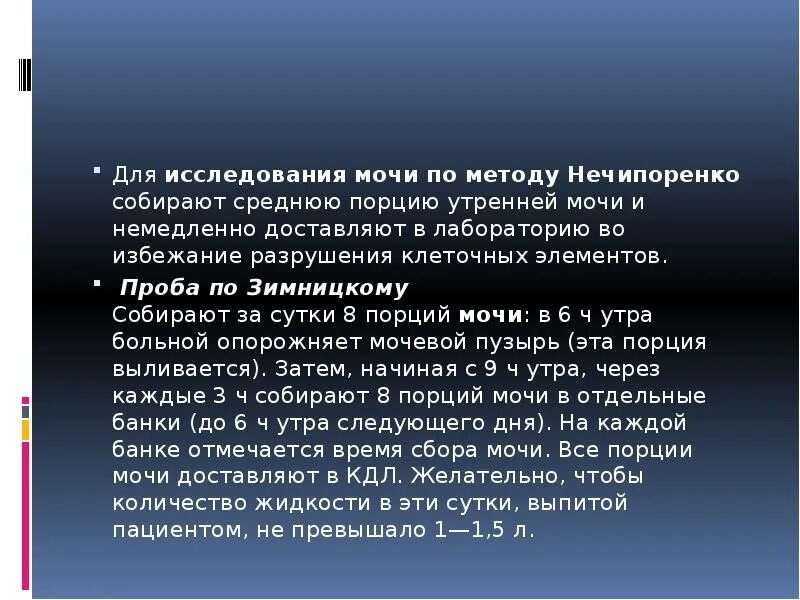 • Для исследования мочи по методу Нечипоренко собирают среднюю порцию утренней мочи и немедленно доставляют в лабораторию во избежание разрушения клеточных элементов.

• Проба по Зимницкому
Собирают за сутки 8 порций мочи: в 6 ч утра больной опорожняет мочевой пузырь (эта порция выливается). Затем, начиная с 9 ч утра, через каждые 3 ч собирают 8 порций мочи в отдельные банки (до 6 ч утра следующего дня). На каждой банке отмечается время сбора мочи. Все порции мочи доставляют в КДЛ. Желательно, чтобы количество жидкости в эти сутки, выпитой пациентом, не превышало 1—1,5 л.